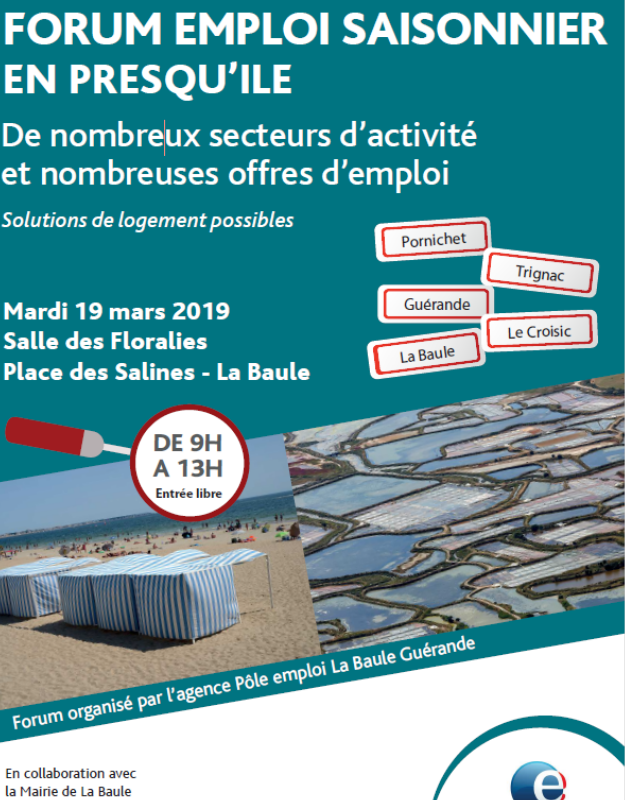 FORUM EMPLOI SAISONNIER EN PRESQU'ILE

De nombreux secteurs d'activité et nombreuses offres d'emploi

Solutions de logement possibles

Pornichet

Trignac

Guérande

Le Croisic

La Baule

Mardi 19 mars 2019
Salle des Floralies
Place des Salines - La Baule

DE 9H
A 13H
Entrée libre

Forum organisé par l'agence Pôle emploi La Baule Guérande

En collaboration avec
la Mairie de La Baule